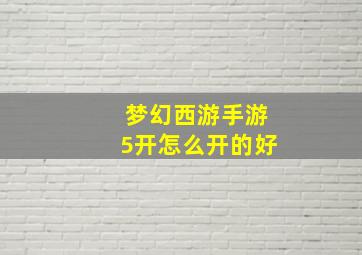 梦幻西游手游
5开怎么开的好